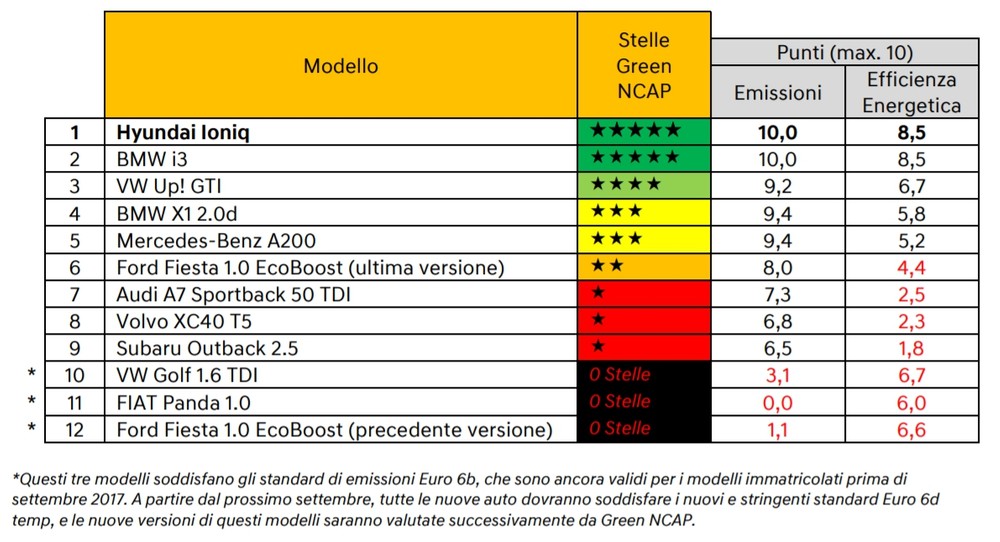 | | | Modello | Stelle Green NCAP | Punti (max. 10) Emissioni | Punti (max. 10) Efficienza Energetica |
|---|---|---|---|---|---|
| | **1** | **Hyundai Ioniq** | ★★★★★ | **10,0** | **8,5** |
| | 2 | BMW i3 | ★★★★★ | 10,0 | 8,5 |
| | 3 | VW Up! GTI | ★★★★ | 9,2 | 6,7 |
| | 4 | BMW X1 2.0d | ★★★ | 9,4 | 5,8 |
| | 5 | Mercedes-Benz A200 | ★★★ | 9,4 | 5,2 |
| | 6 | Ford Fiesta 1.0 EcoBoost (ultima versione) | ★★ | 8,0 | 4,4 |
| | 7 | Audi A7 Sportback 50 TDI | ★ | 7,3 | 2,5 |
| | 8 | Volvo XC40 T5 | ★ | 6,8 | 2,3 |
| | 9 | Subaru Outback 2.5 | ★ | 6,5 | 1,8 |
| * | 10 | VW Golf 1.6 TDI | 0 Stelle | 3,1 | 6,7 |
| * | 11 | FIAT Panda 1.0 | 0 Stelle | 0,0 | 6,0 |
| * | 12 | Ford Fiesta 1.0 EcoBoost (precedente versione) | 0 Stelle | 1,1 | 6,6 |

*Questi tre modelli soddisfano gli standard di emissioni Euro 6b, che sono ancora validi per i modelli immatricolati prima di settembre 2017. A partire dal prossimo settembre, tutte le nuove auto dovranno soddisfare i nuovi e stringenti standard Euro 6d temp, e le nuove versioni di questi modelli saranno valutate successivamente da Green NCAP.